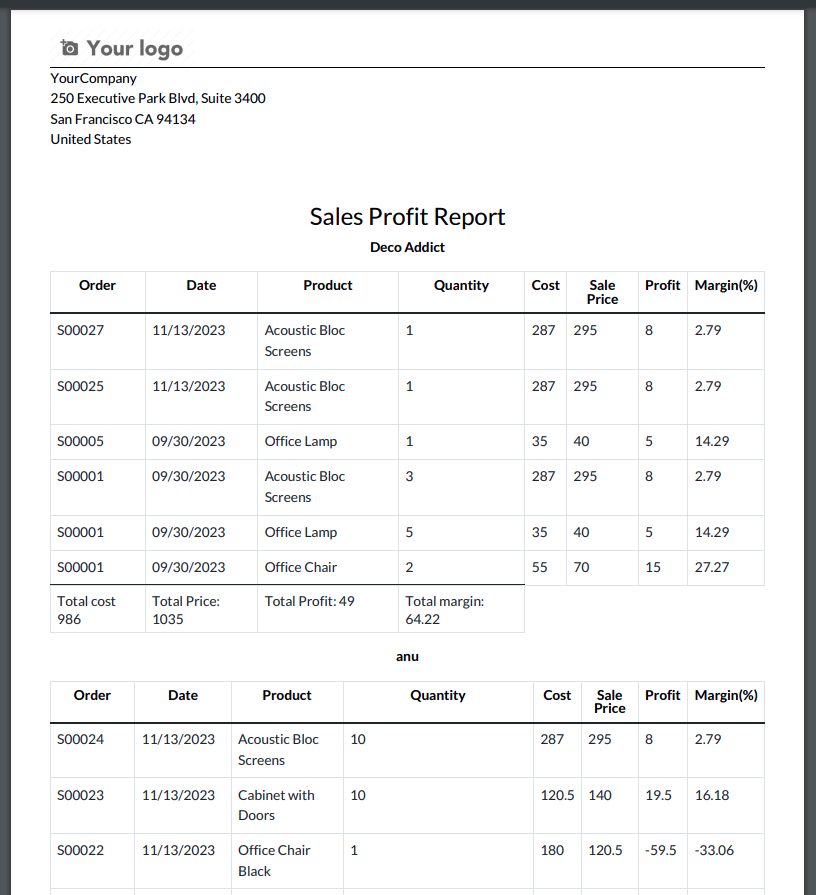 Your logo

YourCompany
250 Executive Park Blvd, Suite 3400
San Francisco CA 94134
United States

Sales Profit Report

Deco Addict

| Order | Date | Product | Quantity | Cost | Sale Price | Profit | Margin(%) |
|---|---|---|---|---|---|---|---|
| S00027 | 11/13/2023 | Acoustic Bloc Screens | 1 | 287 | 295 | 8 | 2.79 |
| S00025 | 11/13/2023 | Acoustic Bloc Screens | 1 | 287 | 295 | 8 | 2.79 |
| S00005 | 09/30/2023 | Office Lamp | 1 | 35 | 40 | 5 | 14.29 |
| S00001 | 09/30/2023 | Acoustic Bloc Screens | 3 | 287 | 295 | 8 | 2.79 |
| S00001 | 09/30/2023 | Office Lamp | 5 | 35 | 40 | 5 | 14.29 |
| S00001 | 09/30/2023 | Office Chair | 2 | 55 | 70 | 15 | 27.27 |
| Total cost 986 | Total Price: 1035 | Total Profit: 49 | Total margin: 64.22 | | | | |

anu

| Order | Date | Product | Quantity | Cost | Sale Price | Profit | Margin(%) |
|---|---|---|---|---|---|---|---|
| S00024 | 11/13/2023 | Acoustic Bloc Screens | 10 | 287 | 295 | 8 | 2.79 |
| S00023 | 11/13/2023 | Cabinet with Doors | 10 | 120.5 | 140 | 19.5 | 16.18 |
| S00022 | 11/13/2023 | Office Chair Black | 1 | 180 | 120.5 | -59.5 | -33.06 |